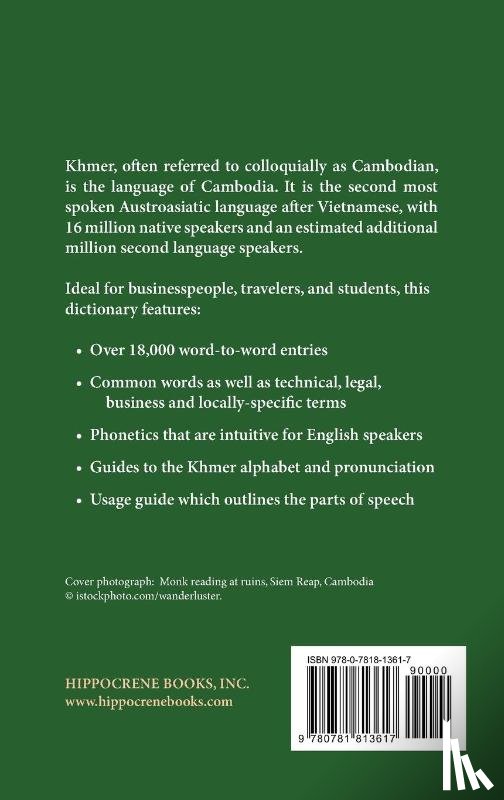 Khmer, often referred to colloquially as Cambodian, is the language of Cambodia. It is the second most spoken Austroasiatic language after Vietnamese, with 16 million native speakers and an estimated additional million second language speakers.

Ideal for businesspeople, travelers, and students, this dictionary features:

• Over 18,000 word-to-word entries

• Common words as well as technical, legal, business and locally-specific terms

• Phonetics that are intuitive for English speakers

• Guides to the Khmer alphabet and pronunciation

• Usage guide which outlines the parts of speech

Cover photograph: Monk reading at ruins, Siem Reap, Cambodia © istockphoto.com/wanderluster.

HIPPOCRENE BOOKS, INC.
www.hippocrenebooks.com

ISBN 978-0-7818-1361-7

90000

9 780781 813617